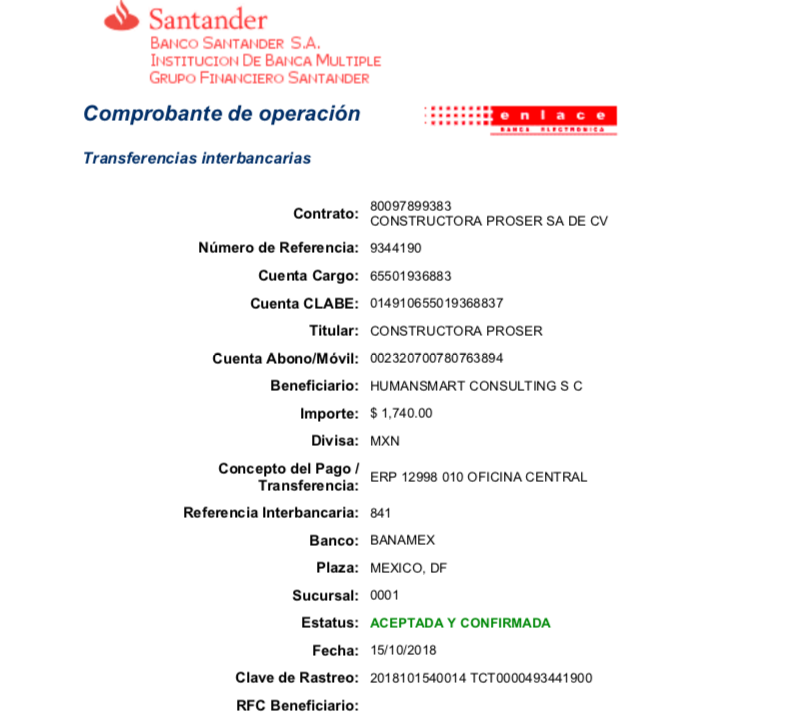 Santander
BANCO SANTANDER S.A.
INSTITUCION DE BANCA MULTIPLE
GRUPO FINANCIERO SANTANDER

Comprobante de operación

enlace
BANCA ELECTRONICA

Transferencias interbancarias

Contrato: 80097899383
CONSTRUCTORA PROSER SA DE CV

Número de Referencia: 9344190

Cuenta Cargo: 65501936883

Cuenta CLABE: 014910655019368837

Titular: CONSTRUCTORA PROSER

Cuenta Abono/Móvil: 002320700780763894

Beneficiario: HUMANSMART CONSULTING S C

Importe: $ 1,740.00

Divisa: MXN

Concepto del Pago / Transferencia: ERP 12998 010 OFICINA CENTRAL

Referencia Interbancaria: 841

Banco: BANAMEX

Plaza: MEXICO, DF

Sucursal: 0001

Estatus: ACEPTADA Y CONFIRMADA

Fecha: 15/10/2018

Clave de Rastreo: 2018101540014 TCT0000493441900

RFC Beneficiario: